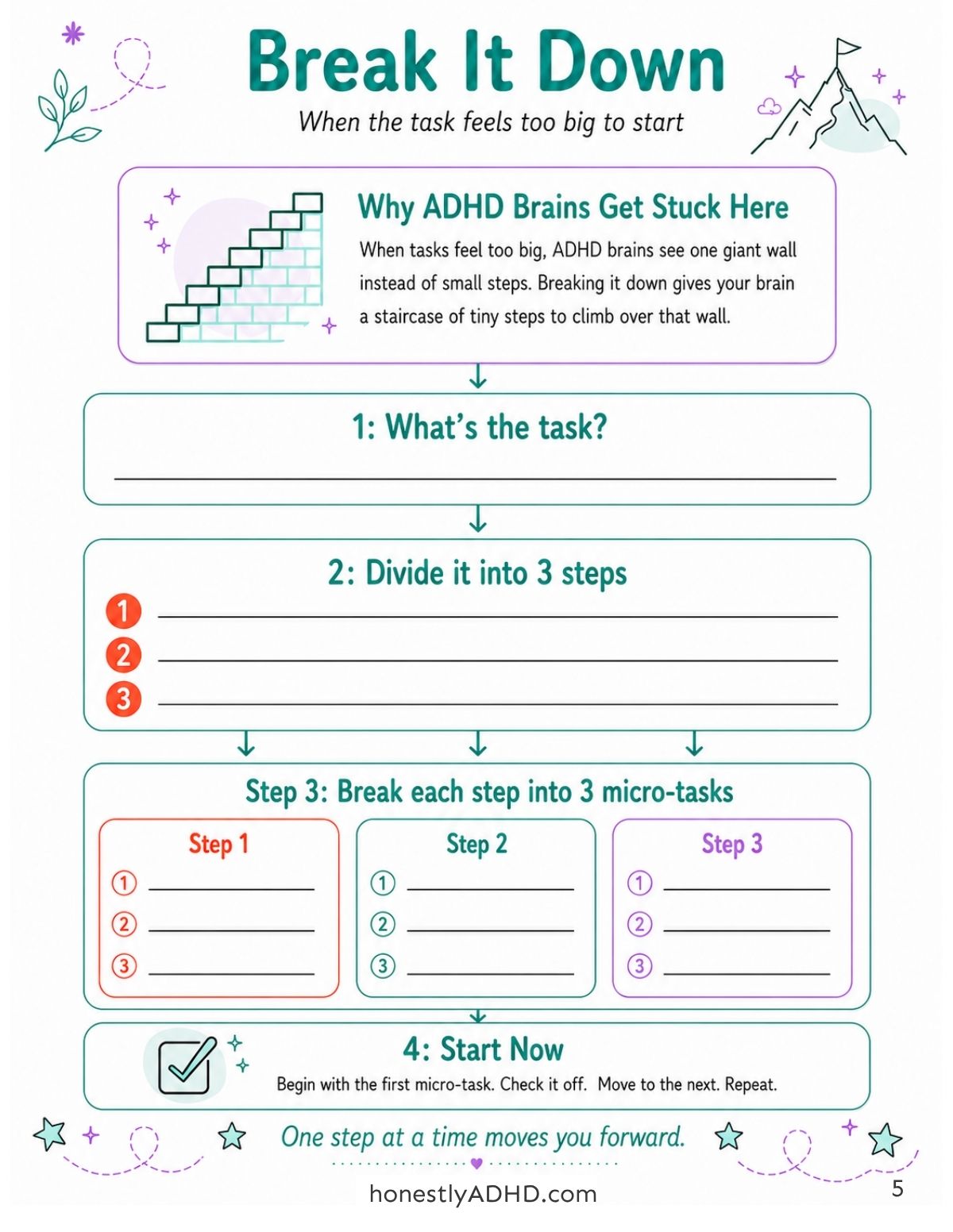 Break It Down

When the task feels too big to start

Why ADHD Brains Get Stuck Here

When tasks feel too big, ADHD brains see one giant wall instead of small steps. Breaking it down gives your brain a staircase of tiny steps to climb over that wall.

1: What's the task?

2: Divide it into 3 steps

1
2
3

Step 3: Break each step into 3 micro-tasks

Step 1
1
2
3

Step 2
1
2
3

Step 3
1
2
3

4: Start Now

Begin with the first micro-task. Check it off. Move to the next. Repeat.

One step at a time moves you forward.

honestlyADHD.com

5